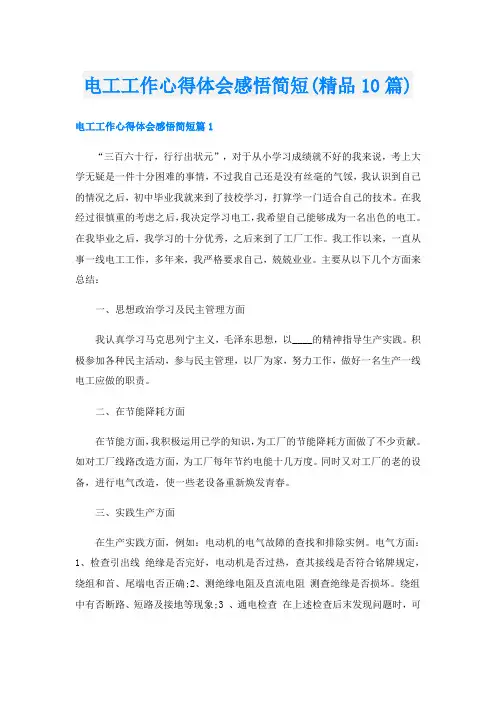 电工工作心得体会感悟简短(精品10篇)

电工工作心得体会感悟简短篇1

“三百六十行，行行出状元”，对于从小学习成绩就不好的我来说，考上大学无疑是一件十分困难的事情，不过我自己还是没有丝毫的气馁，我认识到自己的情况之后，初中毕业我就来到了技校学习，打算学一门适合自己的技术。在我经过很慎重的考虑之后，我决定学习电工，我希望自己能够成为一名出色的电工。在我毕业之后，我学习的十分优秀，之后来到了工厂工作。我工作以来，一直从事一线电工工作，多年来，我严格要求自己，兢兢业业。主要从以下几个方面来总结：

一、思想政治学习及民主管理方面

我认真学习马克思列宁主义，毛泽东思想，以____的精神指导生产实践。积极参加各种民主活动，参与民主管理，以厂为家，努力工作，做好一名生产一线电工应做的职责。

二、在节能降耗方面

在节能方面，我积极运用已学的知识，为工厂的节能降耗方面做了不少贡献。如对工厂线路改造方面，为工厂每年节约电能十几万度。同时又对工厂的老的设备，进行电气改造，使一些老设备重新焕发青春。

三、实践生产方面

在生产实践方面，例如：电动机的电气故障的查找和排除实例。电气方面：1、检查引出线 绝缘是否完好，电动机是否过热，查其接线是否符合铭牌规定，绕组和首、尾端电否正确;2、测绝缘电阻及直流电阻 测查绝缘是否损坏。绕组中有否断路、短路及接地等现象;3 、通电检查 在上述检查后未发现问题时，可